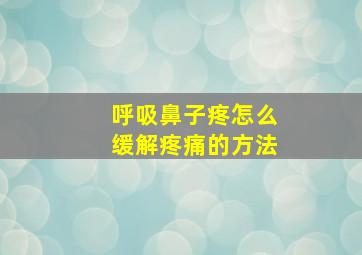 呼吸鼻子疼怎么
缓解疼痛的方法